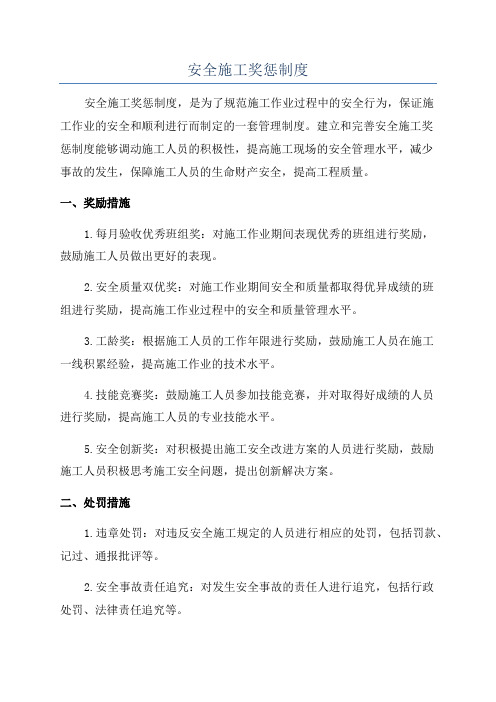 安全施工奖惩制度

安全施工奖惩制度，是为了规范施工作业过程中的安全行为，保证施工作业的安全和顺利进行而制定的一套管理制度。建立和完善安全施工奖惩制度能够调动施工人员的积极性，提高施工现场的安全管理水平，减少事故的发生，保障施工人员的生命财产安全，提高工程质量。

一、奖励措施

1.每月验收优秀班组奖：对施工作业期间表现优秀的班组进行奖励，鼓励施工人员做出更好的表现。

2.安全质量双优奖：对施工作业期间安全和质量都取得优异成绩的班组进行奖励，提高施工作业过程中的安全和质量管理水平。

3.工龄奖：根据施工人员的工作年限进行奖励，鼓励施工人员在施工一线积累经验，提高施工作业的技术水平。

4.技能竞赛奖：鼓励施工人员参加技能竞赛，并对取得好成绩的人员进行奖励，提高施工人员的专业技能水平。

5.安全创新奖：对积极提出施工安全改进方案的人员进行奖励，鼓励施工人员积极思考施工安全问题，提出创新解决方案。

二、处罚措施

1.违章处罚：对违反安全施工规定的人员进行相应的处罚，包括罚款、记过、通报批评等。

2.安全事故责任追究：对发生安全事故的责任人进行追究，包括行政处罚、法律责任追究等。